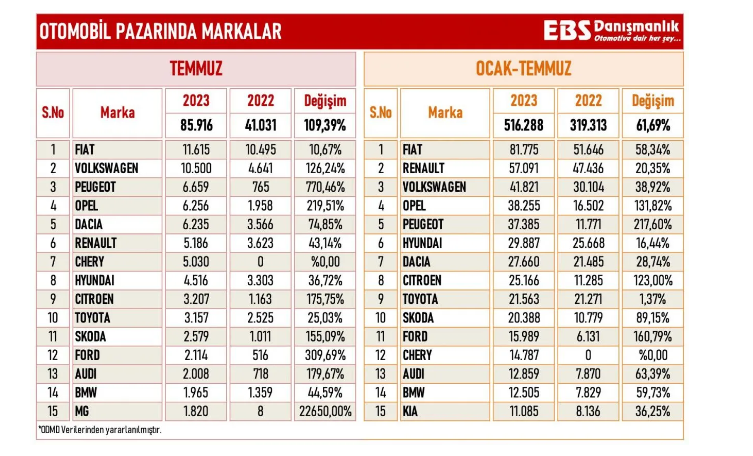 OTOMOBİL PAZARINDA MARKALAR

EBS Danışmanlık
Otomotive dair her şey...

TEMMUZ

| S.No | Marka | 2023 | 2022 | Değişim |
|---|---|---|---|---|
| | | 85.916 | 41.031 | 109,39% |
| 1 | FIAT | 11.615 | 10.495 | 10,67% |
| 2 | VOLKSWAGEN | 10.500 | 4.641 | 126,24% |
| 3 | PEUGEOT | 6.659 | 765 | 770,46% |
| 4 | OPEL | 6.256 | 1.958 | 219,51% |
| 5 | DACIA | 6.235 | 3.566 | 74,85% |
| 6 | RENAULT | 5.186 | 3.623 | 43,14% |
| 7 | CHERY | 5.030 | 0 | %0,00 |
| 8 | HYUNDAI | 4.516 | 3.303 | 36,72% |
| 9 | CITROEN | 3.207 | 1.163 | 175,75% |
| 10 | TOYOTA | 3.157 | 2.525 | 25,03% |
| 11 | SKODA | 2.579 | 1.011 | 155,09% |
| 12 | FORD | 2.114 | 516 | 309,69% |
| 13 | AUDI | 2.008 | 718 | 179,67% |
| 14 | BMW | 1.965 | 1.359 | 44,59% |
| 15 | MG | 1.820 | 8 | 22650,00% |

OCAK-TEMMUZ

| S.No | Marka | 2023 | 2022 | Değişim |
|---|---|---|---|---|
| | | 516.288 | 319.313 | 61,69% |
| 1 | FIAT | 81.775 | 51.646 | 58,34% |
| 2 | RENAULT | 57.091 | 47.436 | 20,35% |
| 3 | VOLKSWAGEN | 41.821 | 30.104 | 38,92% |
| 4 | OPEL | 38.255 | 16.502 | 131,82% |
| 5 | PEUGEOT | 37.385 | 11.771 | 217,60% |
| 6 | HYUNDAI | 29.887 | 25.668 | 16,44% |
| 7 | DACIA | 27.660 | 21.485 | 28,74% |
| 8 | CITROEN | 25.166 | 11.285 | 123,00% |
| 9 | TOYOTA | 21.563 | 21.271 | 1,37% |
| 10 | SKODA | 20.388 | 10.779 | 89,15% |
| 11 | FORD | 15.989 | 6.131 | 160,79% |
| 12 | CHERY | 14.787 | 0 | %0,00 |
| 13 | AUDI | 12.859 | 7.870 | 63,39% |
| 14 | BMW | 12.505 | 7.829 | 59,73% |
| 15 | KIA | 11.085 | 8.136 | 36,25% |

*ODMD Verilerinden yararlanılmıştır.